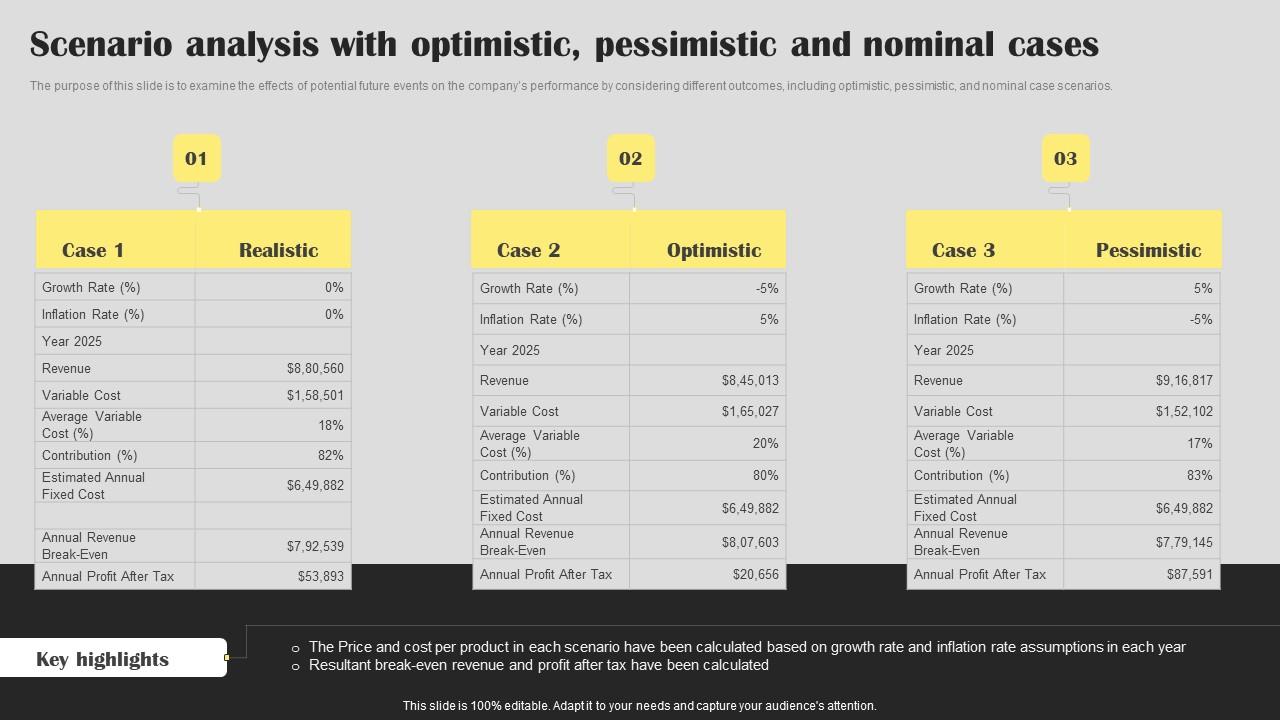 Scenario analysis with optimistic, pessimistic and nominal cases

The purpose of this slide is to examine the effects of potential future events on the company's performance by considering different outcomes, including optimistic, pessimistic, and nominal case scenarios.

01

| Case 1 | Realistic |
|---|---|
| Growth Rate (%) | 0% |
| Inflation Rate (%) | 0% |
| Year 2025 | |
| Revenue | $8,80,560 |
| Variable Cost | $1,58,501 |
| Average Variable Cost (%) | 18% |
| Contribution (%) | 82% |
| Estimated Annual Fixed Cost | $6,49,882 |
| | |
| Annual Revenue Break-Even | $7,92,539 |
| Annual Profit After Tax | $53,893 |

02

| Case 2 | Optimistic |
|---|---|
| Growth Rate (%) | -5% |
| Inflation Rate (%) | 5% |
| Year 2025 | |
| Revenue | $8,45,013 |
| Variable Cost | $1,65,027 |
| Average Variable Cost (%) | 20% |
| Contribution (%) | 80% |
| Estimated Annual Fixed Cost | $6,49,882 |
| Annual Revenue Break-Even | $8,07,603 |
| Annual Profit After Tax | $20,656 |

03

| Case 3 | Pessimistic |
|---|---|
| Growth Rate (%) | 5% |
| Inflation Rate (%) | -5% |
| Year 2025 | |
| Revenue | $9,16,817 |
| Variable Cost | $1,52,102 |
| Average Variable Cost (%) | 17% |
| Contribution (%) | 83% |
| Estimated Annual Fixed Cost | $6,49,882 |
| Annual Revenue Break-Even | $7,79,145 |
| Annual Profit After Tax | $87,591 |

Key highlights

○ The Price and cost per product in each scenario have been calculated based on growth rate and inflation rate assumptions in each year
○ Resultant break-even revenue and profit after tax have been calculated

This slide is 100% editable. Adapt it to your needs and capture your audience's attention.